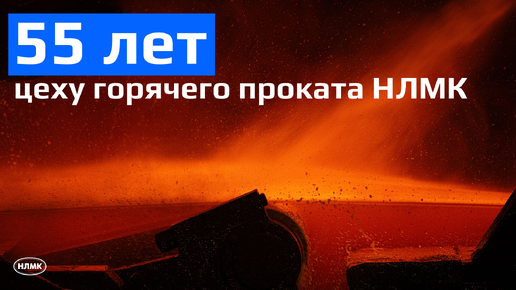 55 лет
цеху горячего проката НЛМК

НЛМК